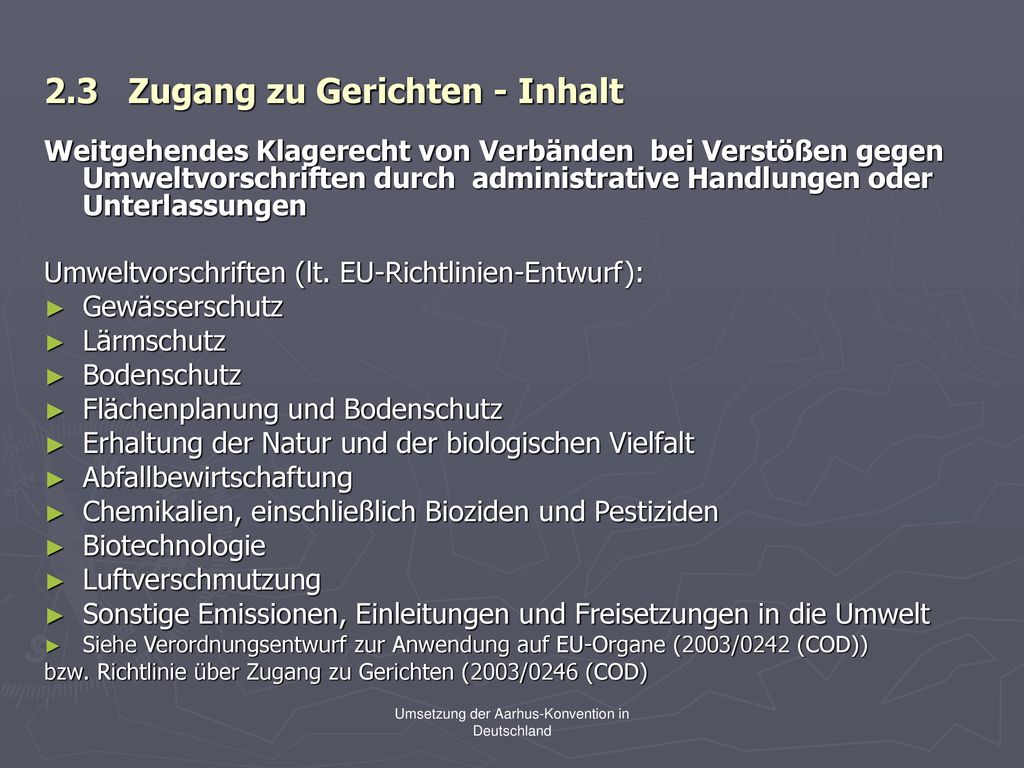 2.3 Zugang zu Gerichten - Inhalt

Weitgehendes Klagerecht von Verbänden bei Verstößen gegen Umweltvorschriften durch administrative Handlungen oder Unterlassungen

Umweltvorschriften (lt. EU-Richtlinien-Entwurf):
► Gewässerschutz
► Lärmschutz
► Bodenschutz
► Flächenplanung und Bodenschutz
► Erhaltung der Natur und der biologischen Vielfalt
► Abfallbewirtschaftung
► Chemikalien, einschließlich Bioziden und Pestiziden
► Biotechnologie
► Luftverschmutzung
► Sonstige Emissionen, Einleitungen und Freisetzungen in die Umwelt
► Siehe Verordnungsentwurf zur Anwendung auf EU-Organe (2003/0242 (COD))
bzw. Richtlinie über Zugang zu Gerichten (2003/0246 (COD)

Umsetzung der Aarhus-Konvention in Deutschland